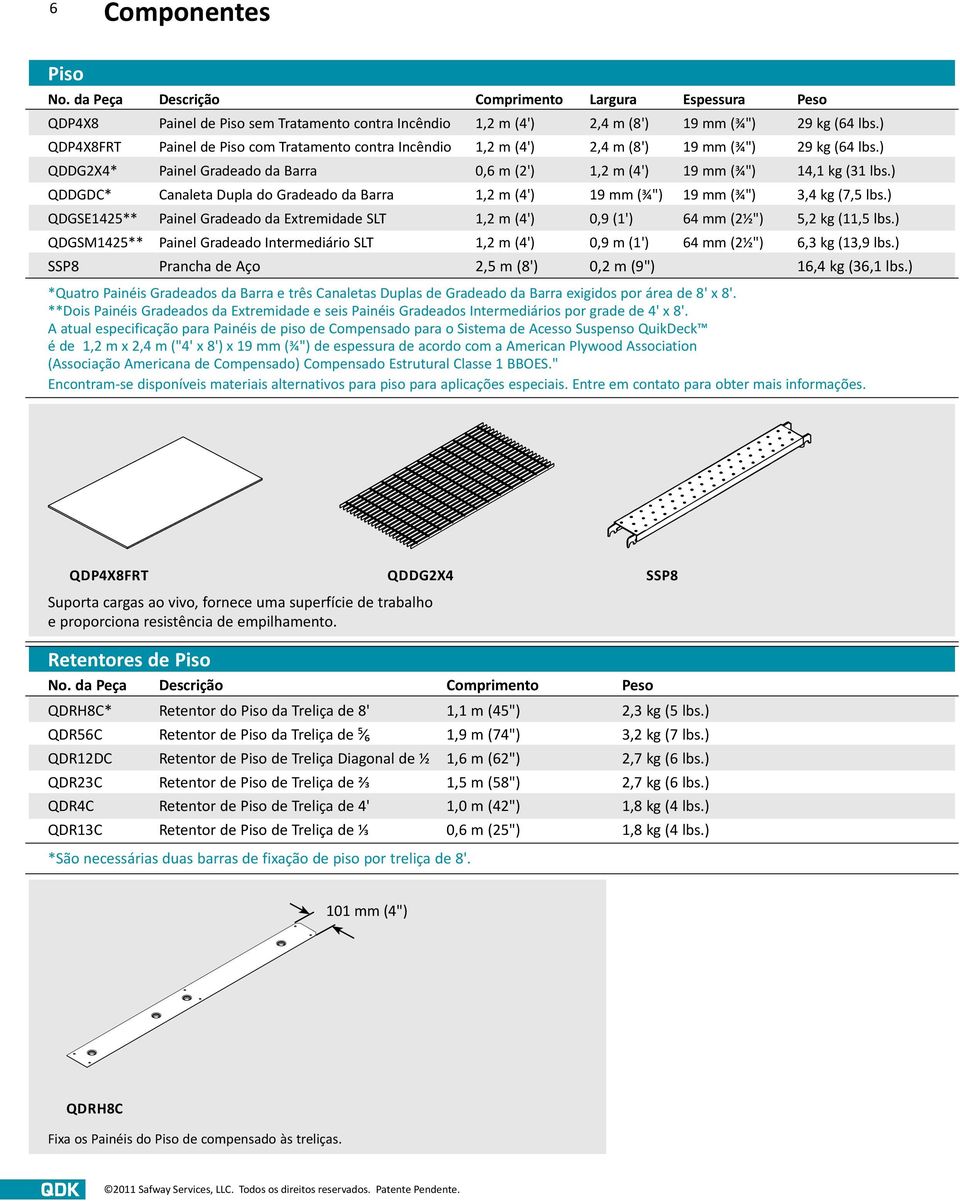 6 Componentes

Piso

| No. da Peça | Descrição | Comprimento | Largura | Espessura | Peso |
|---|---|---|---|---|---|
| QDP4X8 | Painel de Piso sem Tratamento contra Incêndio | 1,2 m (4') | 2,4 m (8') | 19 mm (¾") | 29 kg (64 lbs.) |
| QDP4X8FRT | Painel de Piso com Tratamento contra Incêndio | 1,2 m (4') | 2,4 m (8') | 19 mm (¾") | 29 kg (64 lbs.) |
| QDDG2X4* | Painel Gradeado da Barra | 0,6 m (2') | 1,2 m (4') | 19 mm (¾") | 14,1 kg (31 lbs.) |
| QDDGDC* | Canaleta Dupla do Gradeado da Barra | 1,2 m (4') | 19 mm (¾") | 19 mm (¾") | 3,4 kg (7,5 lbs.) |
| QDGSE1425** | Painel Gradeado da Extremidade SLT | 1,2 m (4') | 0,9 (1') | 64 mm (2½") | 5,2 kg (11,5 lbs.) |
| QDGSM1425** | Painel Gradeado Intermediário SLT | 1,2 m (4') | 0,9 m (1') | 64 mm (2½") | 6,3 kg (13,9 lbs.) |
| SSP8 | Prancha de Aço | 2,5 m (8') | 0,2 m (9") | | 16,4 kg (36,1 lbs.) |

*Quatro Painéis Gradeados da Barra e três Canaletas Duplas de Gradeado da Barra exigidos por área de 8' x 8'.
**Dois Painéis Gradeados da Extremidade e seis Painéis Gradeados Intermediários por grade de 4' x 8'.
A atual especificação para Painéis de piso de Compensado para o Sistema de Acesso Suspenso QuikDeck™ é de 1,2 m x 2,4 m ("4' x 8') x 19 mm (¾") de espessura de acordo com a American Plywood Association (Associação Americana de Compensado) Compensado Estrutural Classe 1 BBOES."
Encontram-se disponíveis materiais alternativos para piso para aplicações especiais. Entre em contato para obter mais informações.

QDP4X8FRT
QDDG2X4
SSP8

Suporta cargas ao vivo, fornece uma superfície de trabalho e proporciona resistência de empilhamento.

Retentores de Piso

| No. da Peça | Descrição | Comprimento | Peso |
|---|---|---|---|
| QDRH8C* | Retentor do Piso da Treliça de 8' | 1,1 m (45") | 2,3 kg (5 lbs.) |
| QDR56C | Retentor de Piso da Treliça de ⅚ | 1,9 m (74") | 3,2 kg (7 lbs.) |
| QDR12DC | Retentor de Piso de Treliça Diagonal de ½ | 1,6 m (62") | 2,7 kg (6 lbs.) |
| QDR23C | Retentor de Piso de Treliça de ⅔ | 1,5 m (58") | 2,7 kg (6 lbs.) |
| QDR4C | Retentor de Piso de Treliça de 4' | 1,0 m (42") | 1,8 kg (4 lbs.) |
| QDR13C | Retentor de Piso de Treliça de ⅓ | 0,6 m (25") | 1,8 kg (4 lbs.) |

*São necessárias duas barras de fixação de piso por treliça de 8'.

101 mm (4")

QDRH8C

Fixa os Painéis do Piso de compensado às treliças.

QDK ©2011 Safway Services, LLC. Todos os direitos reservados. Patente Pendente.